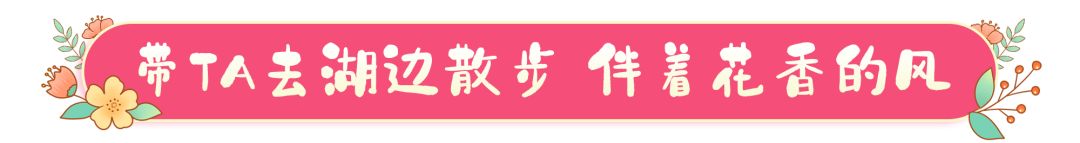 带TA去湖边散步 伴着花香的风